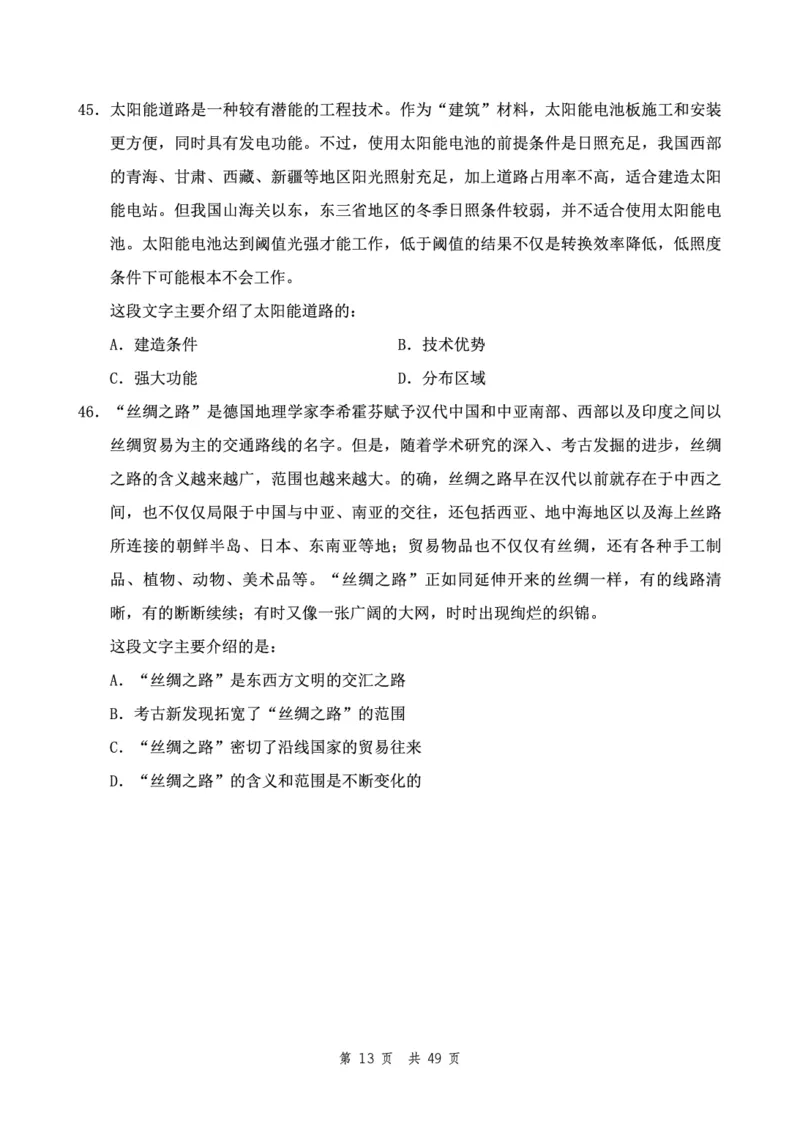 45. 太阳能道路是一种较有潜能的工程技术。作为“建筑”材料，太阳能电池板施工和安装更方便，同时具有发电功能。不过，使用太阳能电池的前提条件是日照充足，我国西部的青海、甘肃、西藏、新疆等地区阳光照射充足，加上道路占用率不高，适合建造太阳能电站。但我国山海关以东，东三省地区的冬季日照条件较弱，并不适合使用太阳能电池。太阳能电池达到阈值光强才能工作，低于阈值的结果不仅是转换效率降低，低照度条件下可能根本不会工作。

这段文字主要介绍了太阳能道路的：

A. 建造条件
B. 技术优势
C. 强大功能
D. 分布区域

46. “丝绸之路”是德国地理学家李希霍芬赋予汉代中国和中亚南部、西部以及印度之间以丝绸贸易为主的交通路线的名字。但是，随着学术研究的深入、考古发掘的进步，丝绸之路的含义越来越广，范围也越来越大。的确，丝绸之路早在汉代以前就存在于中西之间，也不仅仅局限于中国与中亚、南亚的交往，还包括西亚、地中海地区以及海上丝路所连接的朝鲜半岛、日本、东南亚等地；贸易物品也不仅仅有丝绸，还有各种手工制品、植物、动物、美术品等。“丝绸之路”正如同延伸开来的丝绸一样，有的线路清晰，有的断断续续；有时又像一张广阔的大网，时时出现绚烂的织锦。

这段文字主要介绍的是：

A. “丝绸之路”是东西方文明的交汇之路
B. 考古新发现拓宽了“丝绸之路”的范围
C. “丝绸之路”密切了沿线国家的贸易往来
D. “丝绸之路”的含义和范围是不断变化的

第 13 页 共 49 页